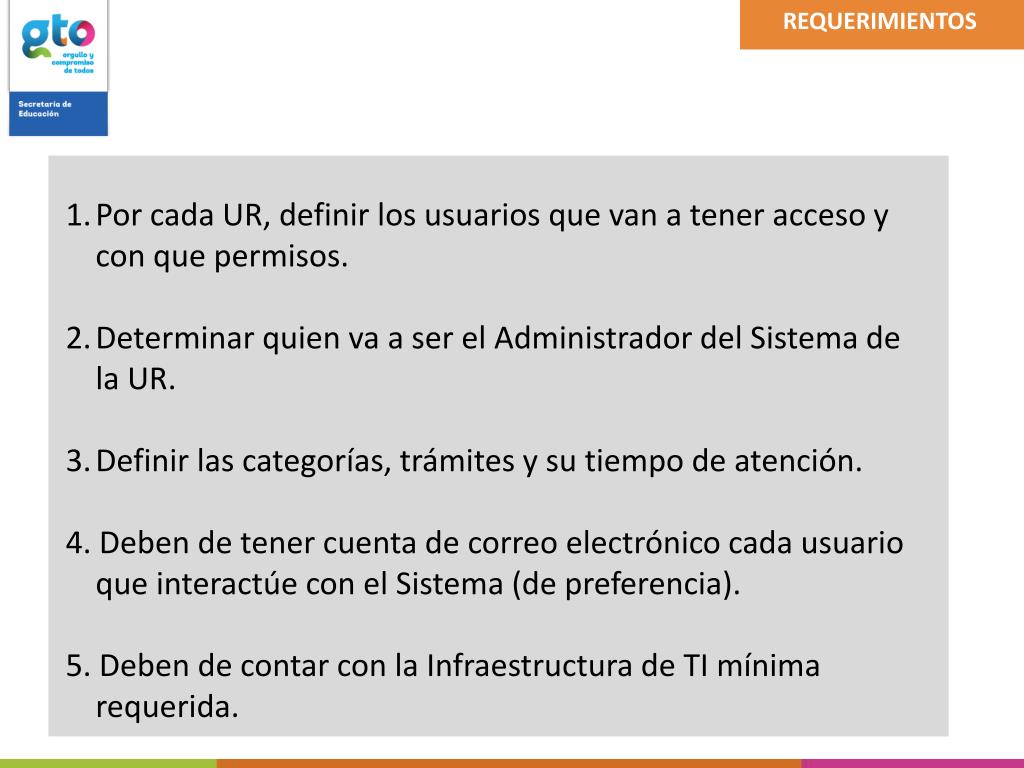 gto
orgullo y compromiso de todos

Secretaría de Educación

REQUERIMIENTOS

1. Por cada UR, definir los usuarios que van a tener acceso y con que permisos.

2. Determinar quien va a ser el Administrador del Sistema de la UR.

3. Definir las categorías, trámites y su tiempo de atención.

4. Deben de tener cuenta de correo electrónico cada usuario que interactúe con el Sistema (de preferencia).

5. Deben de contar con la Infraestructura de TI mínima requerida.